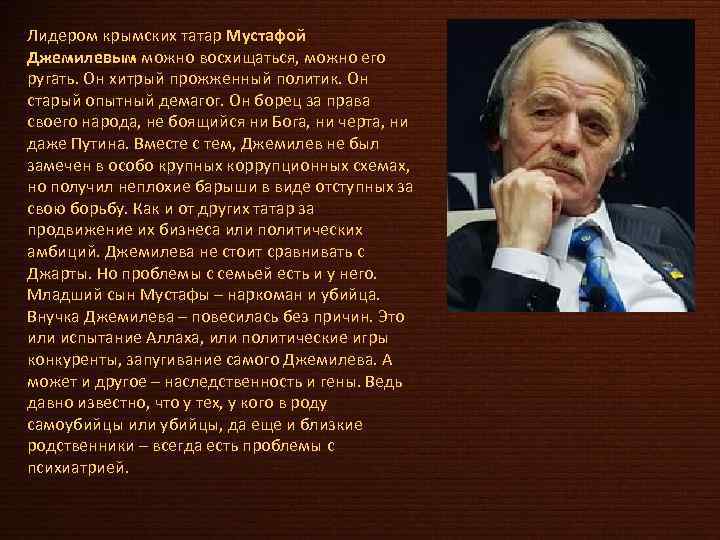 Лидером крымских татар Мустафой Джемилевым можно восхищаться, можно его ругать. Он хитрый прожженный политик. Он старый опытный демагог. Он борец за права своего народа, не боящийся ни Бога, ни черта, ни даже Путина. Вместе с тем, Джемилев не был замечен в особо крупных коррупционных схемах, но получил неплохие барыши в виде отступных за свою борьбу. Как и от других татар за продвижение их бизнеса или политических амбиций. Джемилева не стоит сравнивать с Джарты. Но проблемы с семьей есть и у него. Младший сын Мустафы – наркоман и убийца. Внучка Джемилева – повесилась без причин. Это или испытание Аллаха, или политические игры конкуренты, запугивание самого Джемилева. А может и другое – наследственность и гены. Ведь давно известно, что у тех, у кого в роду самоубийцы или убийцы, да еще и близкие родственники – всегда есть проблемы с психиатрией.